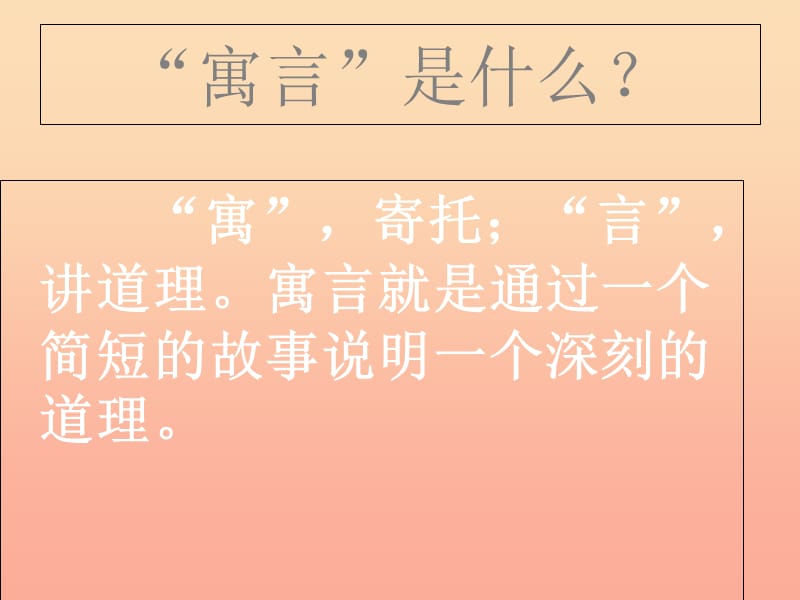 “寓言”是什么？

“寓”，寄托；“言”，讲道理。寓言就是通过一个简短的故事说明一个深刻的道理。